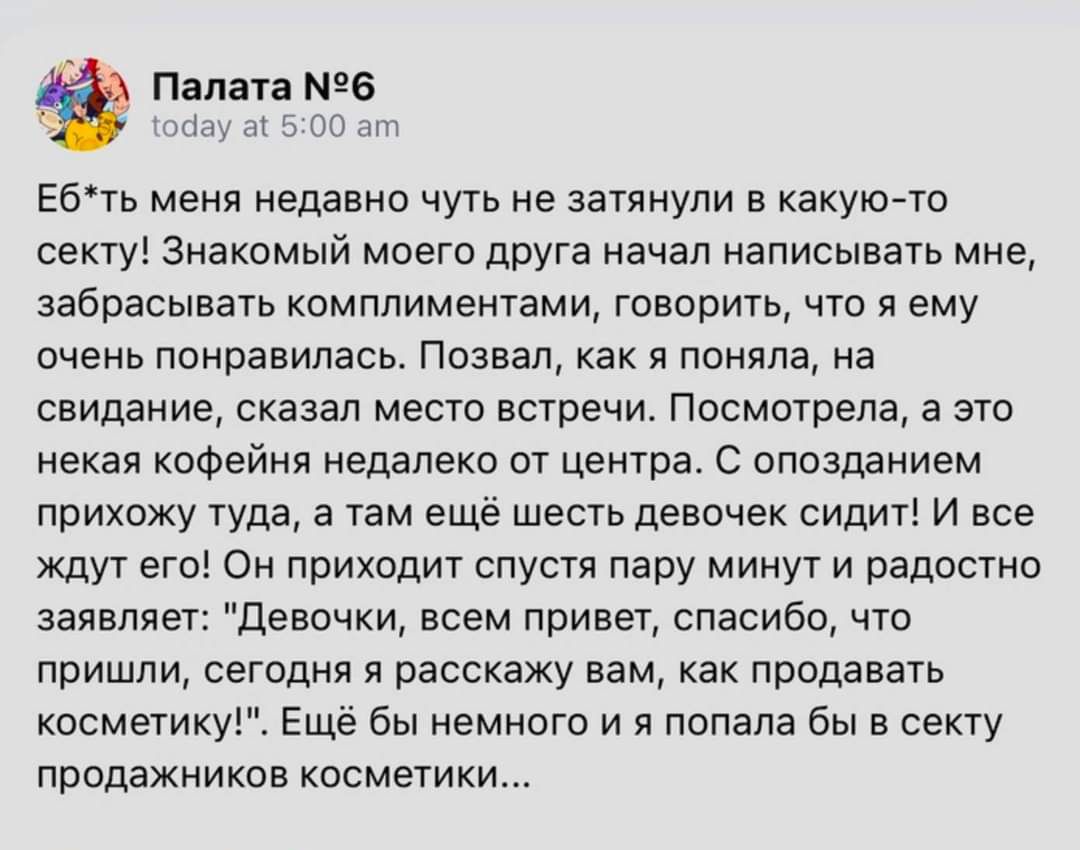 Палата №6
today at 5:00 am

Еб*ть меня недавно чуть не затянули в какую-то секту! Знакомый моего друга начал написывать мне, забрасывать комплиментами, говорить, что я ему очень понравилась. Позвал, как я поняла, на свидание, сказал место встречи. Посмотрела, а это некая кофейня недалеко от центра. С опозданием прихожу туда, а там ещё шесть девочек сидит! И все ждут его! Он приходит спустя пару минут и радостно заявляет: "Девочки, всем привет, спасибо, что пришли, сегодня я расскажу вам, как продавать косметику!". Ещё бы немного и я попала бы в секту продажников косметики...